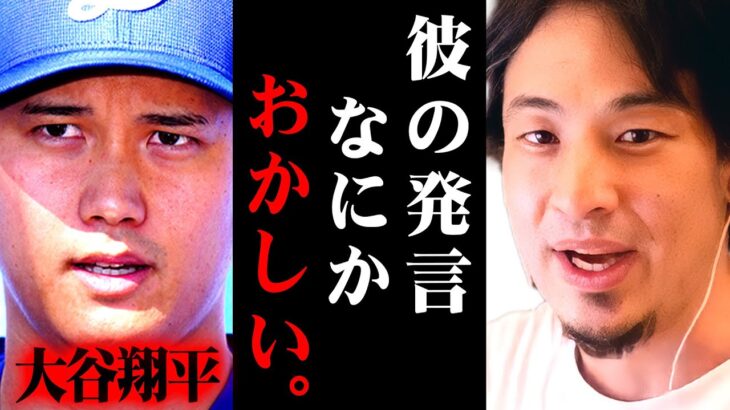 彼の発言
なにか
おかしい。

大谷翔平